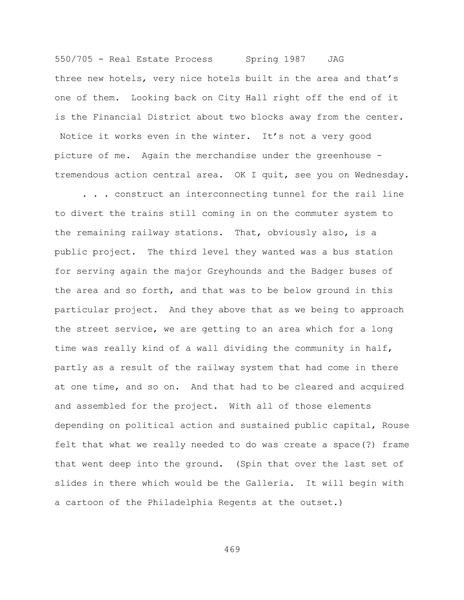 550/705 - Real Estate Process Spring 1987 JAG

three new hotels, very nice hotels built in the area and that's one of them. Looking back on City Hall right off the end of it is the Financial District about two blocks away from the center. Notice it works even in the winter. It's not a very good picture of me. Again the merchandise under the greenhouse - tremendous action central area. OK I quit, see you on Wednesday.

. . . construct an interconnecting tunnel for the rail line to divert the trains still coming in on the commuter system to the remaining railway stations. That, obviously also, is a public project. The third level they wanted was a bus station for serving again the major Greyhounds and the Badger buses of the area and so forth, and that was to be below ground in this particular project. And they above that as we being to approach the street service, we are getting to an area which for a long time was really kind of a wall dividing the community in half, partly as a result of the railway system that had come in there at one time, and so on. And that had to be cleared and acquired and assembled for the project. With all of those elements depending on political action and sustained public capital, Rouse felt that what we really needed to do was create a space(?) frame that went deep into the ground. (Spin that over the last set of slides in there which would be the Galleria. It will begin with a cartoon of the Philadelphia Regents at the outset.)

469